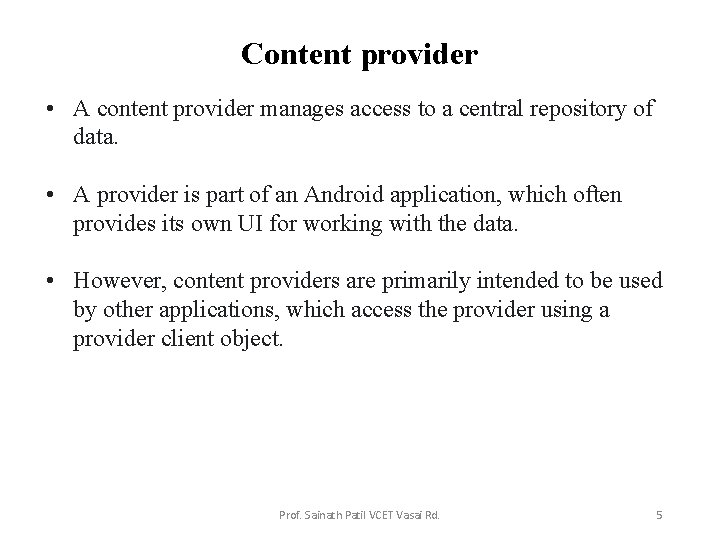 Content provider

• A content provider manages access to a central repository of data.

• A provider is part of an Android application, which often provides its own UI for working with the data.

• However, content providers are primarily intended to be used by other applications, which access the provider using a provider client object.

Prof. Sainath Patil VCET Vasai Rd.

5